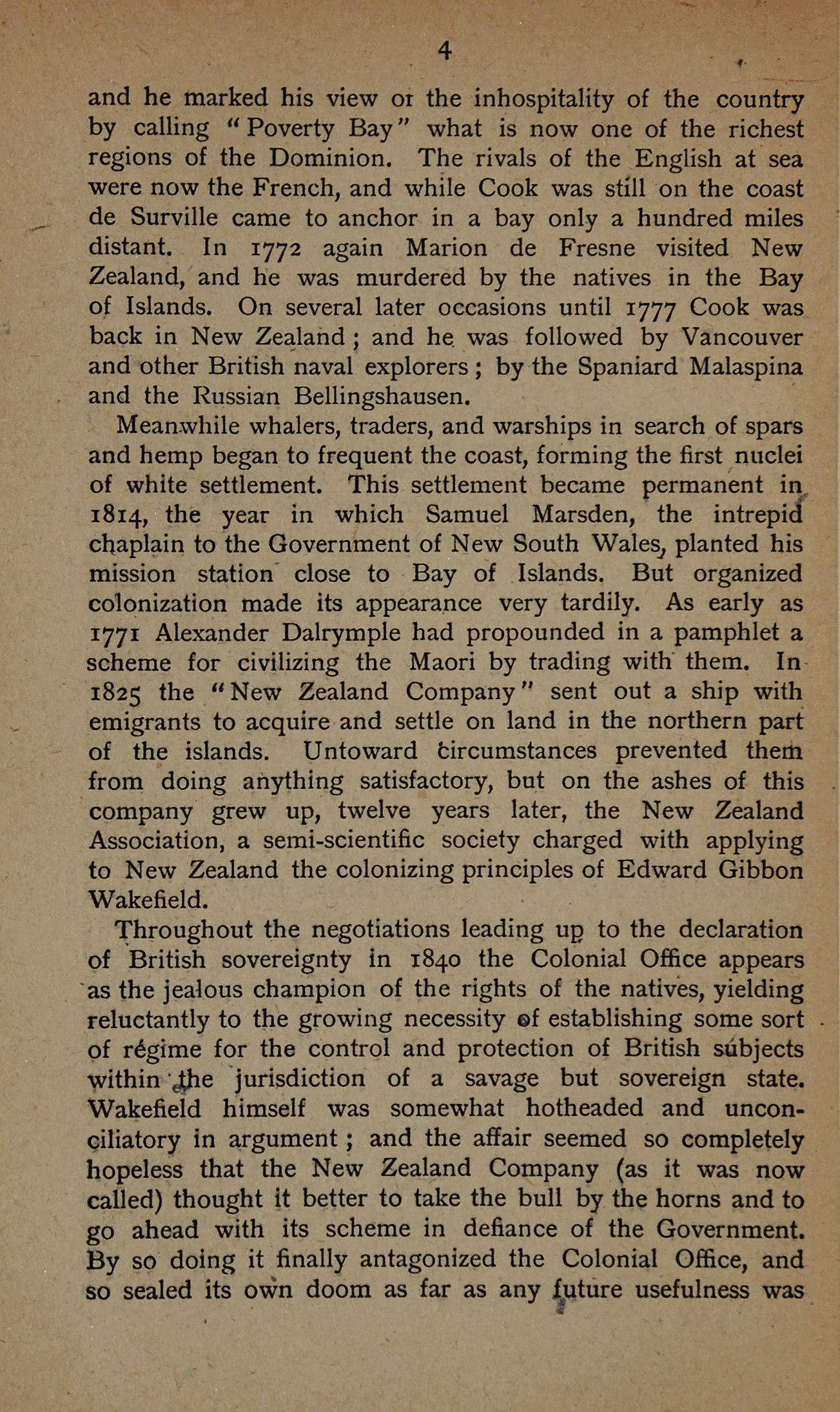 4

and he marked his view oi the inhospitality of the country by calling "Poverty Bay" what is now one of the richest regions of the Dominion. The rivals of the English at sea were now the French, and while Cook was still on the coast de Surville came to anchor in a bay only a hundred miles distant. In 1772 again Marion de Fresne visited New Zealand, and he was murdered by the natives in the Bay of Islands. On several later occasions until 1777 Cook was back in New Zealand; and he was followed by Vancouver and other British naval explorers; by the Spaniard Malaspina and the Russian Bellingshausen.

Meanwhile whalers, traders, and warships in search of spars and hemp began to frequent the coast, forming the first nuclei of white settlement. This settlement became permanent in 1814, the year in which Samuel Marsden, the intrepid chaplain to the Government of New South Wales, planted his mission station close to Bay of Islands. But organized colonization made its appearance very tardily. As early as 1771 Alexander Dalrymple had propounded in a pamphlet a scheme for civilizing the Maori by trading with them. In 1825 the "New Zealand Company" sent out a ship with emigrants to acquire and settle on land in the northern part of the islands. Untoward circumstances prevented them from doing anything satisfactory, but on the ashes of this company grew up, twelve years later, the New Zealand Association, a semi-scientific society charged with applying to New Zealand the colonizing principles of Edward Gibbon Wakefield.

Throughout the negotiations leading up to the declaration of British sovereignty in 1840 the Colonial Office appears as the jealous champion of the rights of the natives, yielding reluctantly to the growing necessity of establishing some sort of régime for the control and protection of British subjects within the jurisdiction of a savage but sovereign state. Wakefield himself was somewhat hotheaded and unconciliatory in argument; and the affair seemed so completely hopeless that the New Zealand Company (as it was now called) thought it better to take the bull by the horns and to go ahead with its scheme in defiance of the Government. By so doing it finally antagonized the Colonial Office, and so sealed its own doom as far as any future usefulness was